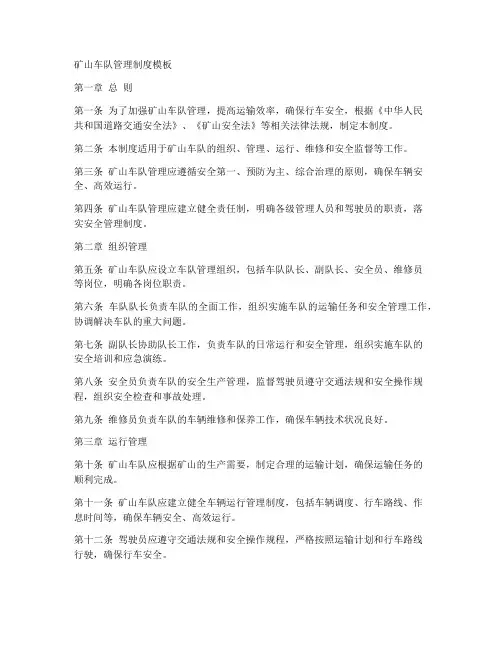 矿山车队管理制度模板

第一章 总 则

第一条 为了加强矿山车队管理，提高运输效率，确保行车安全，根据《中华人民共和国道路交通安全法》、《矿山安全法》等相关法律法规，制定本制度。

第二条 本制度适用于矿山车队的组织、管理、运行、维修和安全监督等工作。

第三条 矿山车队管理应遵循安全第一、预防为主、综合治理的原则，确保车辆安全、高效运行。

第四条 矿山车队管理应建立健全责任制，明确各级管理人员和驾驶员的职责，落实安全管理制度。

第二章 组织管理

第五条 矿山车队应设立车队管理组织，包括车队队长、副队长、安全员、维修员等岗位，明确各岗位职责。

第六条 车队队长负责车队的全面工作，组织实施车队的运输任务和安全管理工作，协调解决车队的重大问题。

第七条 副队长协助队长工作，负责车队的日常运行和安全管理，组织实施车队的安全培训和应急演练。

第八条 安全员负责车队的安全生产管理，监督驾驶员遵守交通法规和安全操作规程，组织安全检查和事故处理。

第九条 维修员负责车队的车辆维修和保养工作，确保车辆技术状况良好。

第三章 运行管理

第十条 矿山车队应根据矿山的生产需要，制定合理的运输计划，确保运输任务的顺利完成。

第十一条 矿山车队应建立健全车辆运行管理制度，包括车辆调度、行车路线、作息时间等，确保车辆安全、高效运行。

第十二条 驾驶员应遵守交通法规和安全操作规程，严格按照运输计划和行车路线行驶，确保行车安全。